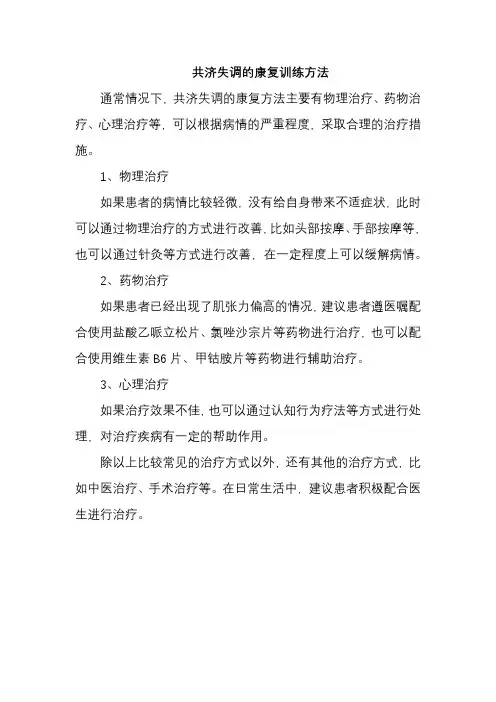 共济失调的康复训练方法

通常情况下，共济失调的康复方法主要有物理治疗、药物治疗、心理治疗等，可以根据病情的严重程度，采取合理的治疗措施。

1、物理治疗

如果患者的病情比较轻微，没有给自身带来不适症状，此时可以通过物理治疗的方式进行改善，比如头部按摩、手部按摩等，也可以通过针灸等方式进行改善，在一定程度上可以缓解病情。

2、药物治疗

如果患者已经出现了肌张力偏高的情况，建议患者遵医嘱配合使用盐酸乙哌立松片、氯唑沙宗片等药物进行治疗，也可以配合使用维生素 B6 片、甲钴胺片等药物进行辅助治疗。

3、心理治疗

如果治疗效果不佳，也可以通过认知行为疗法等方式进行处理，对治疗疾病有一定的帮助作用。

除以上比较常见的治疗方式以外，还有其他的治疗方式，比如中医治疗、手术治疗等。在日常生活中，建议患者积极配合医生进行治疗。